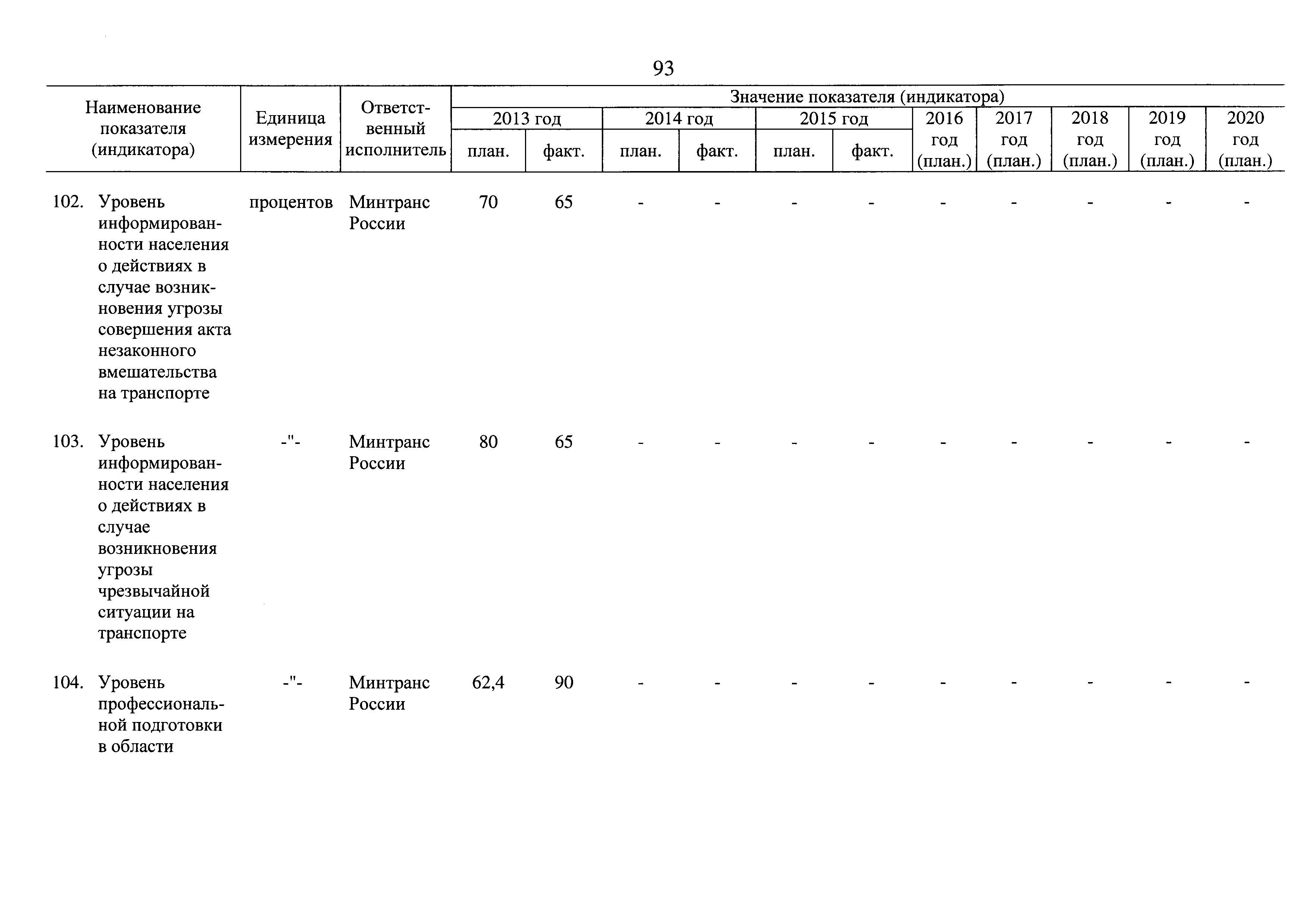 93

| Наименование показателя (индикатора) | Единица измерения | Ответственный исполнитель | Значение показателя (индикатора) 2013 год план. | 2013 год факт. | 2014 год план. | 2014 год факт. | 2015 год план. | 2015 год факт. | 2016 год (план.) | 2017 год (план.) | 2018 год (план.) | 2019 год (план.) | 2020 год (план.) |
|---|---|---|---|---|---|---|---|---|---|---|---|---|---|
| 102. Уровень информированности населения о действиях в случае возникновения угрозы совершения акта незаконного вмешательства на транспорте | процентов | Минтранс России | 70 | 65 | - | - | - | - | - | - | - | - | - |
| 103. Уровень информированности населения о действиях в случае возникновения угрозы чрезвычайной ситуации на транспорте | -"- | Минтранс России | 80 | 65 | - | - | - | - | - | - | - | - | - |
| 104. Уровень профессиональной подготовки в области | -"- | Минтранс России | 62,4 | 90 | - | - | - | - | - | - | - | - | - |